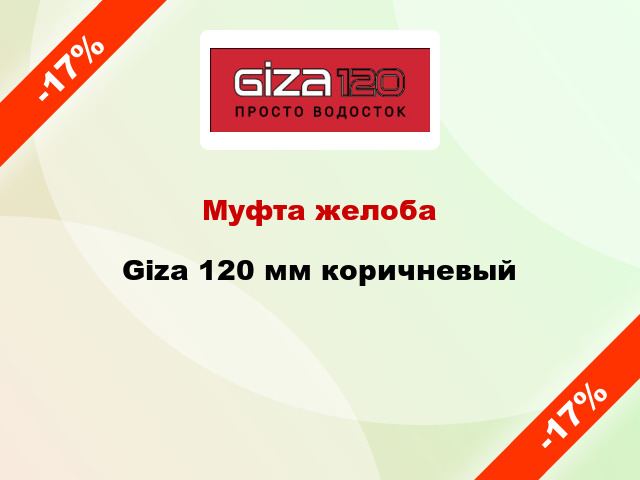 -17%

GIZA 120
ПРОСТО ВОДОСТОК

Муфта желоба

Giza 120 мм коричневый

-17%